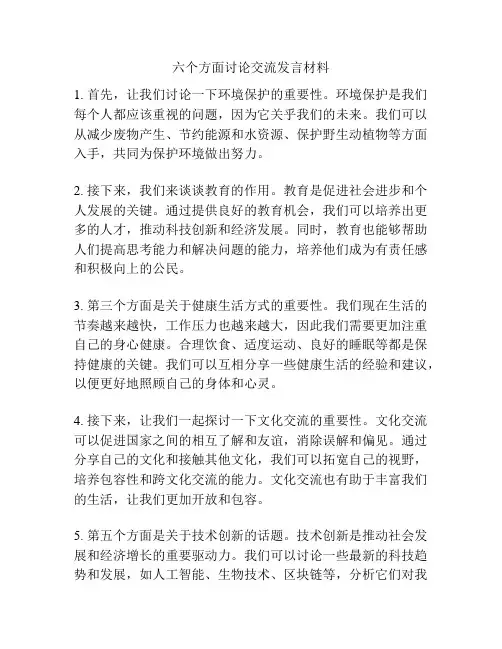 六个方面讨论交流发言材料

1. 首先，让我们讨论一下环境保护的重要性。环境保护是我们每个人都应该重视的问题，因为它关乎我们的未来。我们可以从减少废物产生、节约能源和水资源、保护野生动植物等方面入手，共同为保护环境做出努力。

2. 接下来，我们来谈谈教育的作用。教育是促进社会进步和个人发展的关键。通过提供良好的教育机会，我们可以培养出更多的人才，推动科技创新和经济发展。同时，教育也能够帮助人们提高思考能力和解决问题的能力，培养他们成为有责任感和积极向上的公民。

3. 第三个方面是关于健康生活方式的重要性。我们现在生活的节奏越来越快，工作压力也越来越大，因此我们需要更加注重自己的身心健康。合理饮食、适度运动、良好的睡眠等都是保持健康的关键。我们可以互相分享一些健康生活的经验和建议，以便更好地照顾自己的身体和心灵。

4. 接下来，让我们一起探讨一下文化交流的重要性。文化交流可以促进国家之间的相互了解和友谊，消除误解和偏见。通过分享自己的文化和接触其他文化，我们可以拓宽自己的视野，培养包容性和跨文化交流的能力。文化交流也有助于丰富我们的生活，让我们更加开放和包容。

5. 第五个方面是关于技术创新的话题。技术创新是推动社会发展和经济增长的重要驱动力。我们可以讨论一些最新的科技趋势和发展，如人工智能、生物技术、区块链等，分析它们对我